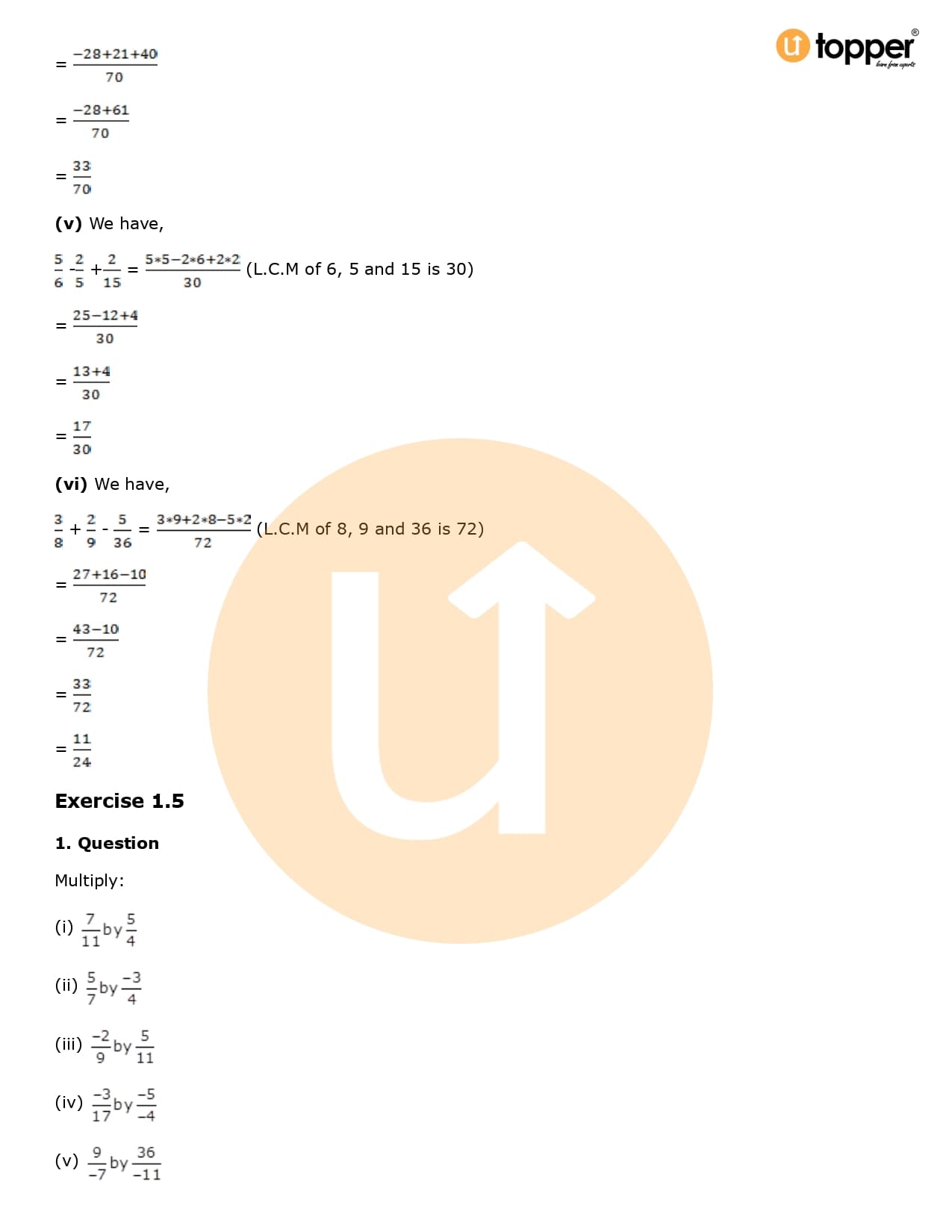 topper®

$= \frac{-28+21+40}{70}$

$= \frac{-28+61}{70}$

$= \frac{33}{70}$

(v) We have,

$\frac{5}{6} - \frac{2}{5} + \frac{2}{15} = \frac{5*5-2*6+2*2}{30}$ (L.C.M of 6, 5 and 15 is 30)

$= \frac{25-12+4}{30}$

$= \frac{13+4}{30}$

$= \frac{17}{30}$

(vi) We have,

$\frac{3}{8} + \frac{2}{9} - \frac{5}{36} = \frac{3*9+2*8-5*2}{72}$ (L.C.M of 8, 9 and 36 is 72)

$= \frac{27+16-10}{72}$

$= \frac{43-10}{72}$

$= \frac{33}{72}$

$= \frac{11}{24}$

Exercise 1.5

1. Question

Multiply:

(i) $\frac{7}{11}$ by $\frac{5}{4}$

(ii) $\frac{5}{7}$ by $\frac{-3}{4}$

(iii) $\frac{-2}{9}$ by $\frac{5}{11}$

(iv) $\frac{-3}{17}$ by $\frac{-5}{-4}$

(v) $\frac{9}{-7}$ by $\frac{36}{-11}$